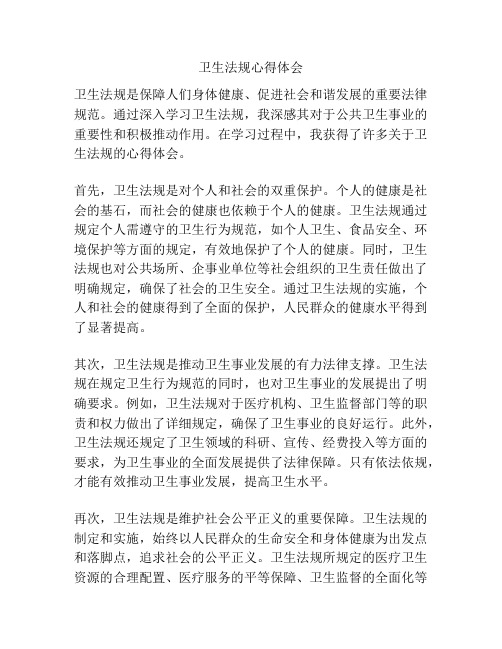 卫生法规心得体会

卫生法规是保障人们身体健康、促进社会和谐发展的重要法律规范。通过深入学习卫生法规，我深感其对于公共卫生事业的重要性和积极推动作用。在学习过程中，我获得了许多关于卫生法规的心得体会。

首先，卫生法规是对个人和社会的双重保护。个人的健康是社会的基石，而社会的健康也依赖于个人的健康。卫生法规通过规定个人需遵守的卫生行为规范，如个人卫生、食品安全、环境保护等方面的规定，有效地保护了个人的健康。同时，卫生法规也对公共场所、企事业单位等社会组织的卫生责任做出了明确规定，确保了社会的卫生安全。通过卫生法规的实施，个人和社会的健康得到了全面的保护，人民群众的健康水平得到了显著提高。

其次，卫生法规是推动卫生事业发展的有力法律支撑。卫生法规在规定卫生行为规范的同时，也对卫生事业的发展提出了明确要求。例如，卫生法规对于医疗机构、卫生监督部门等的职责和权力做出了详细规定，确保了卫生事业的良好运行。此外，卫生法规还规定了卫生领域的科研、宣传、经费投入等方面的要求，为卫生事业的全面发展提供了法律保障。只有依法依规，才能有效推动卫生事业发展，提高卫生水平。

再次，卫生法规是维护社会公平正义的重要保障。卫生法规的制定和实施，始终以人民群众的生命安全和身体健康为出发点和落脚点，追求社会的公平正义。卫生法规所规定的医疗卫生资源的合理配置、医疗服务的平等保障、卫生监督的全面化等